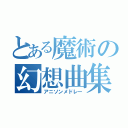 とある魔術の幻想曲集
アニソンメドレー